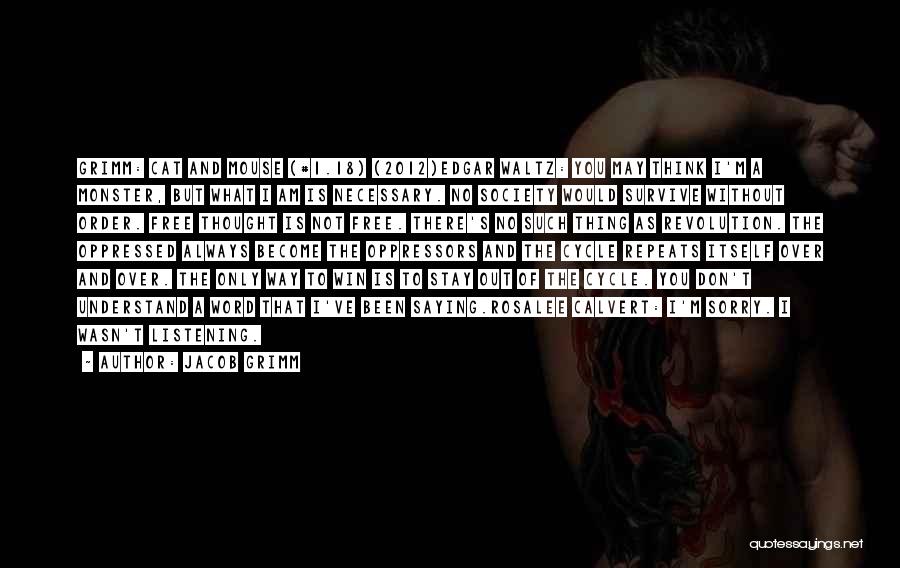 GRIMM: CAT AND MOUSE (#1.18) (2012)EDGAR WALTZ: YOU MAY THINK I'M A MONSTER, BUT WHAT I AM IS NECESSARY. NO SOCIETY WOULD SURVIVE WITHOUT ORDER. FREE THOUGHT IS NOT FREE. THERE'S NO SUCH THING AS REVOLUTION. THE OPPRESSED ALWAYS BECOME THE OPPRESSORS AND THE CYCLE REPEATS ITSELF OVER AND OVER. THE ONLY WAY TO WIN IS TO STAY OUT OF THE CYCLE. YOU DON'T UNDERSTAND A WORD THAT I'VE BEEN SAYING.ROSALEE CALVERT: I'M SORRY. I WASN'T LISTENING.

~ AUTHOR: JACOB GRIMM

quotessayings.net